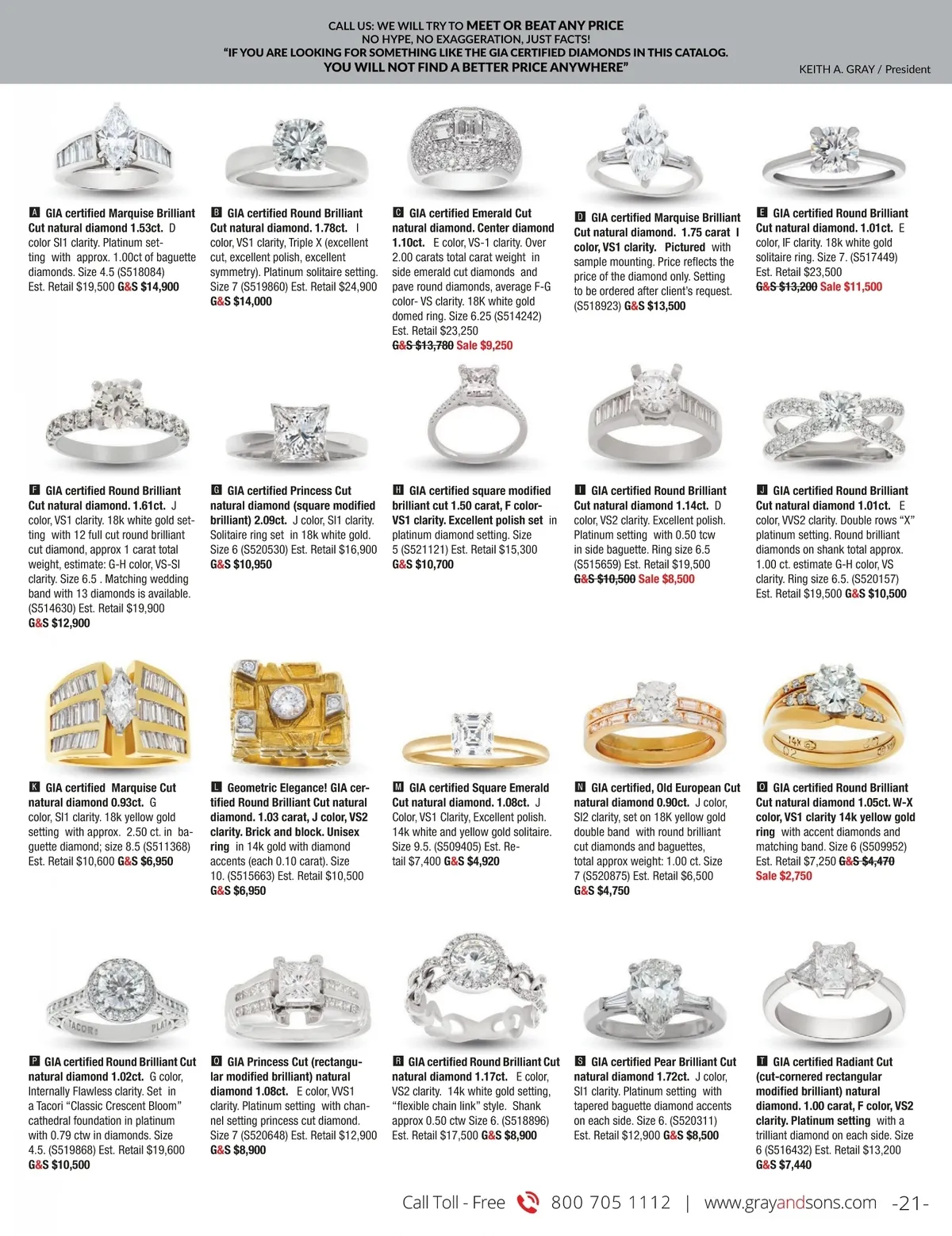 CALL US: WE WILL TRY TO MEET OR BEAT ANY PRICE
NO HYPE, NO EXAGGERATION, JUST FACTS!
"IF YOU ARE LOOKING FOR SOMETHING LIKE THE GIA CERTIFIED DIAMONDS IN THIS CATALOG.
YOU WILL NOT FIND A BETTER PRICE ANYWHERE"

KEITH A. GRAY / President

A GIA certified Marquise Brilliant Cut natural diamond 1.53ct. D color SI1 clarity. Platinum setting with approx. 1.00ct of baguette diamonds. Size 4.5 (S518084) Est. Retail $19,500 G&S $14,900

B GIA certified Round Brilliant Cut natural diamond. 1.78ct. I color, VS1 clarity, Triple X (excellent cut, excellent polish, excellent symmetry). Platinum solitaire setting. Size 7 (S519860) Est. Retail $24,900 G&S $14,000

C GIA certified Emerald Cut natural diamond. Center diamond 1.10ct. E color, VS-1 clarity. Over 2.00 carats total carat weight in side emerald cut diamonds and pave round diamonds, average F-G color- VS clarity. 18K white gold domed ring. Size 6.25 (S514242) Est. Retail $23,250 G&S $13,780 Sale $9,250

D GIA certified Marquise Brilliant Cut natural diamond. 1.75 carat I color, VS1 clarity. Pictured with sample mounting. Price reflects the price of the diamond only. Setting to be ordered after client's request. (S518923) G&S $13,500

E GIA certified Round Brilliant Cut natural diamond. 1.01ct. E color, IF clarity. 18k white gold solitaire ring. Size 7. (S517449) Est. Retail $23,500 G&S $13,200 Sale $11,500

F GIA certified Round Brilliant Cut natural diamond. 1.61ct. J color, VS1 clarity. 18k white gold setting with 12 full cut round brilliant cut diamond, approx 1 carat total weight, estimate: G-H color, VS-SI clarity. Size 6.5 . Matching wedding band with 13 diamonds is available. (S514630) Est. Retail $19,900 G&S $12,900

G GIA certified Princess Cut natural diamond (square modified brilliant) 2.09ct. J color, SI1 clarity. Solitaire ring set in 18k white gold. Size 6 (S520530) Est. Retail $16,900 G&S $10,950

H GIA certified square modified brilliant cut 1.50 carat, F color-VS1 clarity. Excellent polish set in platinum diamond setting. Size 5 (S521121) Est. Retail $15,300 G&S $10,700

I GIA certified Round Brilliant Cut natural diamond 1.14ct. D color, VS2 clarity. Excellent polish. Platinum setting with 0.50 tcw in side baguette. Ring size 6.5 (S515659) Est. Retail $19,500 G&S $10,500 Sale $8,500

J GIA certified Round Brilliant Cut natural diamond 1.01ct. E color, VVS2 clarity. Double rows "X" platinum setting. Round brilliant diamonds on shank total approx. 1.00 ct. estimate G-H color, VS clarity. Ring size 6.5. (S520157) Est. Retail $19,500 G&S $10,500

K GIA certified Marquise Cut natural diamond 0.93ct. G color, SI1 clarity. 18k yellow gold setting with approx. 2.50 ct. in baguette diamond; size 8.5 (S511368) Est. Retail $10,600 G&S $6,950

L Geometric Elegance! GIA certified Round Brilliant Cut natural diamond. 1.03 carat, J color, VS2 clarity. Brick and block. Unisex ring in 14k gold with diamond accents (each 0.10 carat). Size 10. (S515663) Est. Retail $10,500 G&S $6,950

M GIA certified Square Emerald Cut natural diamond. 1.08ct. J Color, VS1 Clarity, Excellent polish. 14k white and yellow gold solitaire. Size 9.5. (S509405) Est. Retail $7,400 G&S $4,920

N GIA certified, Old European Cut natural diamond 0.90ct. J color, SI2 clarity, set on 18K yellow gold double band with round brilliant cut diamonds and baguettes, total approx weight: 1.00 ct. Size 7 (S520875) Est. Retail $6,500 G&S $4,750

O GIA certified Round Brilliant Cut natural diamond 1.05ct. W-X color, VS1 clarity 14k yellow gold ring with accent diamonds and matching band. Size 6 (S509952) Est. Retail $7,250 G&S $4,470 Sale $2,750

P GIA certified Round Brilliant Cut natural diamond 1.02ct. G color, Internally Flawless clarity. Set in a Tacori "Classic Crescent Bloom" cathedral foundation in platinum with 0.79 ctw in diamonds. Size 4.5. (S519868) Est. Retail $19,600 G&S $10,500

Q GIA Princess Cut (rectangular modified brilliant) natural diamond 1.08ct. E color, VVS1 clarity. Platinum setting with channel setting princess cut diamond. Size 7 (S520648) Est. Retail $12,900 G&S $8,900

R GIA certified Round Brilliant Cut natural diamond 1.17ct. E color, VS2 clarity. 14k white gold setting, "flexible chain link" style. Shank approx 0.50 ctw Size 6. (S518896) Est. Retail $17,500 G&S $8,900

S GIA certified Pear Brilliant Cut natural diamond 1.72ct. J color, SI1 clarity. Platinum setting with tapered baguette diamond accents on each side. Size 6. (S520311) Est. Retail $12,900 G&S $8,500

T GIA certified Radiant Cut (cut-cornered rectangular modified brilliant) natural diamond. 1.00 carat, F color, VS2 clarity. Platinum setting with a trilliant diamond on each side. Size 6 (S516432) Est. Retail $13,200 G&S $7,440

Call Toll - Free 800 705 1112 | www.grayandsons.com -21-